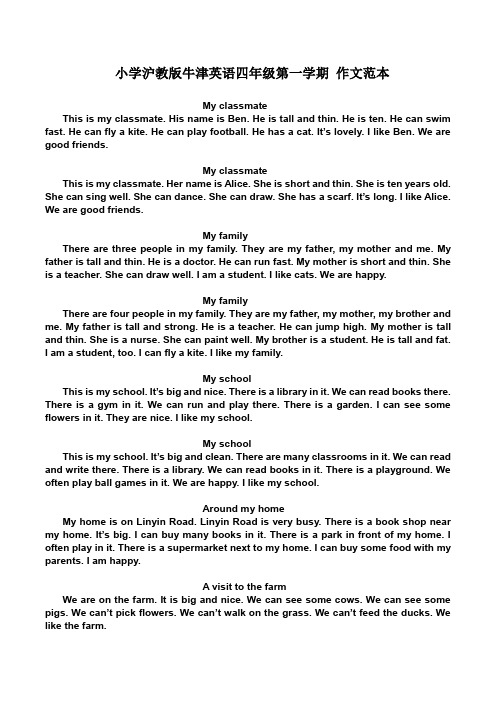 小学沪教版牛津英语四年级第一学期 作文范本

My classmate

This is my classmate. His name is Ben. He is tall and thin. He is ten. He can swim fast. He can fly a kite. He can play football. He has a cat. It's lovely. I like Ben. We are good friends.

My classmate

This is my classmate. Her name is Alice. She is short and thin. She is ten years old. She can sing well. She can dance. She can draw. She has a scarf. It's long. I like Alice. We are good friends.

My family

There are three people in my family. They are my father, my mother and me. My father is tall and thin. He is a doctor. He can run fast. My mother is short and thin. She is a teacher. She can draw well. I am a student. I like cats. We are happy.

My family

There are four people in my family. They are my father, my mother, my brother and me. My father is tall and strong. He is a teacher. He can jump high. My mother is tall and thin. She is a nurse. She can paint well. My brother is a student. He is tall and fat. I am a student, too. I can fly a kite. I like my family.

My school

This is my school. It's big and nice. There is a library in it. We can read books there. There is a gym in it. We can run and play there. There is a garden. I can see some flowers in it. They are nice. I like my school.

My school

This is my school. It's big and clean. There are many classrooms in it. We can read and write there. There is a library. We can read books in it. There is a playground. We often play ball games in it. We are happy. I like my school.

Around my home

My home is on Linyin Road. Linyin Road is very busy. There is a book shop near my home. It's big. I can buy many books in it. There is a park in front of my home. I often play in it. There is a supermarket next to my home. I can buy some food with my parents. I am happy.

A visit to the farm

We are on the farm. It is big and nice. We can see some cows. We can see some pigs. We can't pick flowers. We can't walk on the grass. We can't feed the ducks. We like the farm.